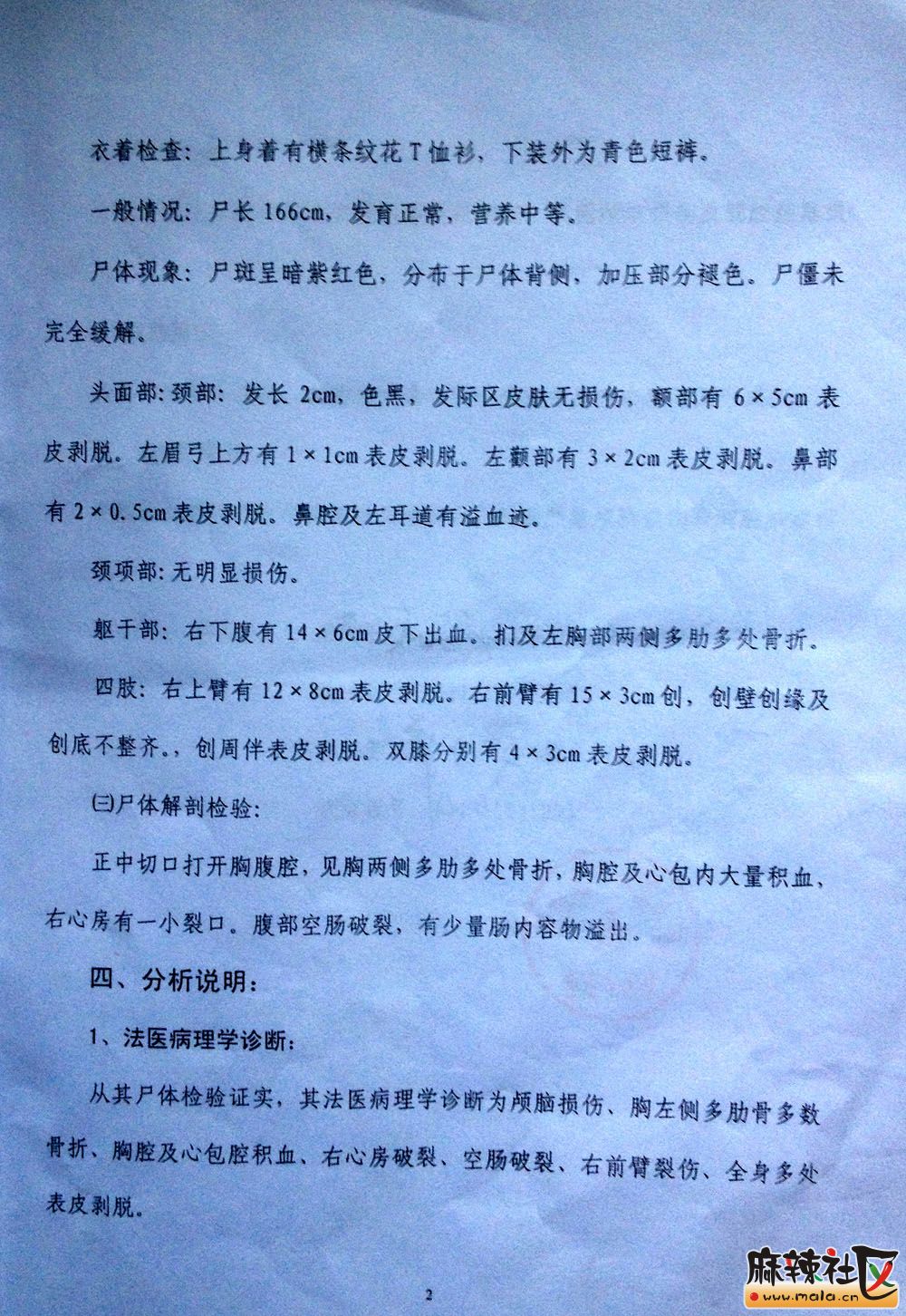 衣着检查：上身着有横条纹花T恤衫，下装外为青色短裤。

一般情况：尸长166cm，发育正常，营养中等。

尸体现象：尸斑呈暗紫红色，分布于尸体背侧，加压部分褪色。尸僵未完全缓解。

头面部：颈部：发长2cm，色黑，发际区皮肤无损伤，额部有6×5cm表皮剥脱。左眉弓上方有1×1cm表皮剥脱。左颧部有3×2cm表皮剥脱。鼻部有2×0.5cm表皮剥脱。鼻腔及左耳道有溢血迹。

颈项部：无明显损伤。

躯干部：右下腹有14×6cm皮下出血。扪及左胸部两侧多肋多处骨折。

四肢：右上臂有12×8cm表皮剥脱。右前臂有15×3cm创，创壁创缘及创底不整齐.，创周伴表皮剥脱。双膝分别有4×3cm表皮剥脱。

㈢尸体解剖检验：

正中切口打开胸腹腔，见胸两侧多肋多处骨折，胸腔及心包内大量积血，右心房有一小裂口。腹部空肠破裂，有少量肠内容物溢出。

四、分析说明：

1、法医病理学诊断：

从其尸体检验证实，其法医病理学诊断为颅脑损伤、胸左侧多肋骨多数骨折、胸腔及心包腔积血、右心房破裂、空肠破裂、右前臂裂伤、全身多处表皮剥脱。

2

麻辣社区
www.mala.cn